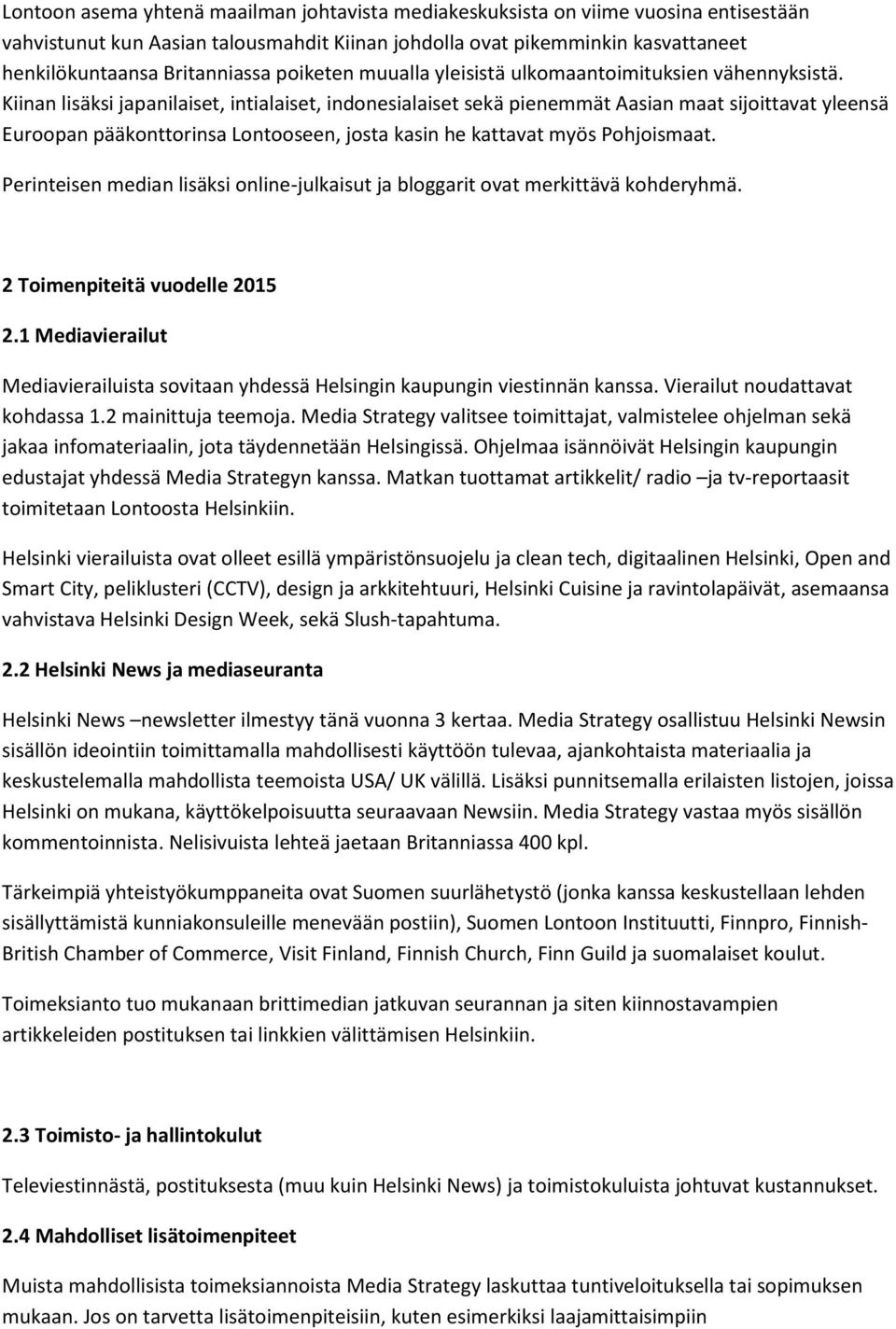 Lontoon asema yhtenä maailman johtavista mediakeskuksista on viime vuosina entisestään vahvistunut kun Aasian talousmahdit Kiinan johdolla ovat pikemminkin kasvattaneet henkilökuntaansa Britanniassa poiketen muualla yleisistä ulkomaantoimituksien vähennyksistä. Kiinan lisäksi japanilaiset, intialaiset, indonesialaiset sekä pienemmät Aasian maat sijoittavat yleensä Euroopan pääkonttorinsa Lontooseen, josta kasin he kattavat myös Pohjoismaat.

Perinteisen median lisäksi online-julkaisut ja bloggarit ovat merkittävä kohderyhmä.

2 Toimenpiteitä vuodelle 2015

2.1 Mediavierailut

Mediavierailuista sovitaan yhdessä Helsingin kaupungin viestinnän kanssa. Vierailut noudattavat kohdassa 1.2 mainittuja teemoja. Media Strategy valitsee toimittajat, valmistelee ohjelman sekä jakaa infomateriaalin, jota täydennetään Helsingissä. Ohjelmaa isännöivät Helsingin kaupungin edustajat yhdessä Media Strategyn kanssa. Matkan tuottamat artikkelit/ radio –ja tv-reportaasit toimitetaan Lontoosta Helsinkiin.

Helsinki vierailuista ovat olleet esillä ympäristönsuojelu ja clean tech, digitaalinen Helsinki, Open and Smart City, peliklusteri (CCTV), design ja arkkitehtuuri, Helsinki Cuisine ja ravintolapäivät, asemaansa vahvistava Helsinki Design Week, sekä Slush-tapahtuma.

2.2 Helsinki News ja mediaseuranta

Helsinki News –newsletter ilmestyy tänä vuonna 3 kertaa. Media Strategy osallistuu Helsinki Newsin sisällön ideointiin toimittamalla mahdollisesti käyttöön tulevaa, ajankohtaista materiaalia ja keskustelemalla mahdollista teemoista USA/ UK välillä. Lisäksi punnitsemalla erilaisten listojen, joissa Helsinki on mukana, käyttökelpoisuutta seuraavaan Newsiin. Media Strategy vastaa myös sisällön kommentoinnista. Nelisivuista lehteä jaetaan Britanniassa 400 kpl.

Tärkeimpiä yhteistyökumppaneita ovat Suomen suurlähetystö (jonka kanssa keskustellaan lehden sisällyttämistä kunniakonsuleille menevään postiin), Suomen Lontoon Instituutti, Finnpro, Finnish-British Chamber of Commerce, Visit Finland, Finnish Church, Finn Guild ja suomalaiset koulut.

Toimeksianto tuo mukanaan brittimedian jatkuvan seurannan ja siten kiinnostavampien artikkeleiden postituksen tai linkkien välittämisen Helsinkiin.

2.3 Toimisto- ja hallintokulut

Televiestinnästä, postituksesta (muu kuin Helsinki News) ja toimistokuluista johtuvat kustannukset.

2.4 Mahdolliset lisätoimenpiteet

Muista mahdollisista toimeksiannoista Media Strategy laskuttaa tuntiveloituksella tai sopimuksen mukaan. Jos on tarvetta lisätoimenpiteisiin, kuten esimerkiksi laajamittaisimpiin